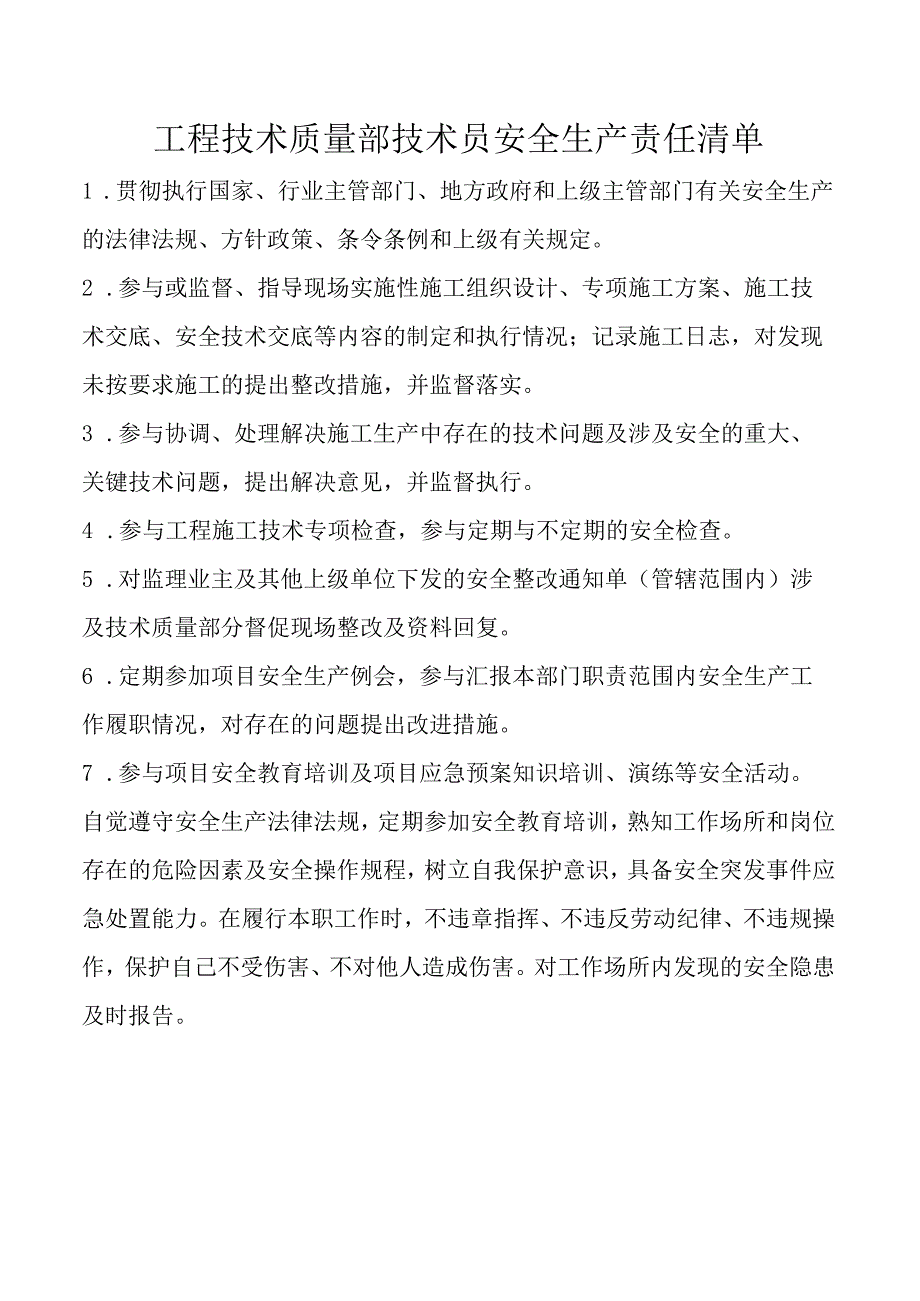 工程技术质量部技术员安全生产责任清单

1．贯彻执行国家、行业主管部门、地方政府和上级主管部门有关安全生产的法律法规、方针政策、条令条例和上级有关规定。

2．参与或监督、指导现场实施性施工组织设计、专项施工方案、施工技术交底、安全技术交底等内容的制定和执行情况；记录施工日志，对发现未按要求施工的提出整改措施，并监督落实。

3．参与协调、处理解决施工生产中存在的技术问题及涉及安全的重大、关键技术问题，提出解决意见，并监督执行。

4．参与工程施工技术专项检查，参与定期与不定期的安全检查。

5．对监理业主及其他上级单位下发的安全整改通知单（管辖范围内）涉及技术质量部分督促现场整改及资料回复。

6．定期参加项目安全生产例会，参与汇报本部门职责范围内安全生产工作履职情况，对存在的问题提出改进措施。

7．参与项目安全教育培训及项目应急预案知识培训、演练等安全活动。

自觉遵守安全生产法律法规，定期参加安全教育培训，熟知工作场所和岗位存在的危险因素及安全操作规程，树立自我保护意识，具备安全突发事件应急处置能力。在履行本职工作时，不违章指挥、不违反劳动纪律、不违规操作，保护自己不受伤害、不对他人造成伤害。对工作场所内发现的安全隐患及时报告。